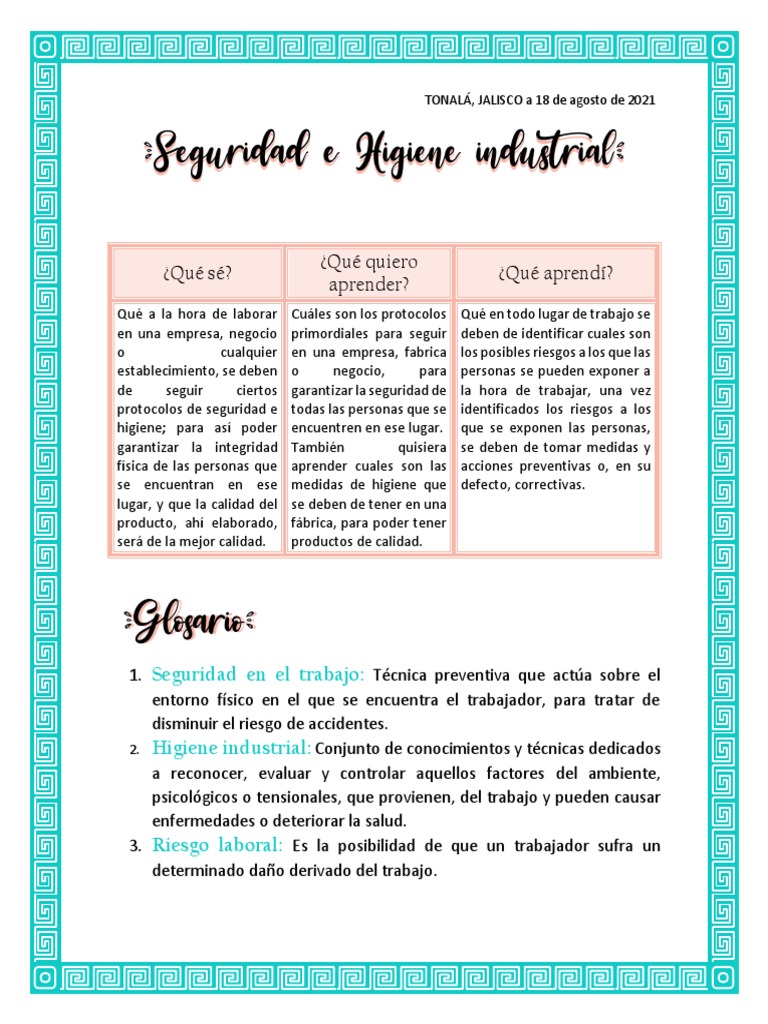 TONALÁ, JALISCO a 18 de agosto de 2021

Seguridad e Higiene industrial

| ¿Qué sé? | ¿Qué quiero aprender? | ¿Qué aprendí? |
|---|---|---|
| Qué a la hora de laborar en una empresa, negocio o cualquier establecimiento, se deben de seguir ciertos protocolos de seguridad e higiene; para así poder garantizar la integridad física de las personas que se encuentran en ese lugar, y que la calidad del producto, ahí elaborado, será de la mejor calidad. | Cuáles son los protocolos primordiales para seguir en una empresa, fabrica o negocio, para garantizar la seguridad de todas las personas que se encuentren en ese lugar. También quisiera aprender cuales son las medidas de higiene que se deben de tener en una fábrica, para poder tener productos de calidad. | Qué en todo lugar de trabajo se deben de identificar cuales son los posibles riesgos a los que las personas se pueden exponer a la hora de trabajar, una vez identificados los riesgos a los que se exponen las personas, se deben de tomar medidas y acciones preventivas o, en su defecto, correctivas. |

Glosario

1. Seguridad en el trabajo: Técnica preventiva que actúa sobre el entorno físico en el que se encuentra el trabajador, para tratar de disminuir el riesgo de accidentes.
2. Higiene industrial: Conjunto de conocimientos y técnicas dedicados a reconocer, evaluar y controlar aquellos factores del ambiente, psicológicos o tensionales, que provienen, del trabajo y pueden causar enfermedades o deteriorar la salud.
3. Riesgo laboral: Es la posibilidad de que un trabajador sufra un determinado daño derivado del trabajo.